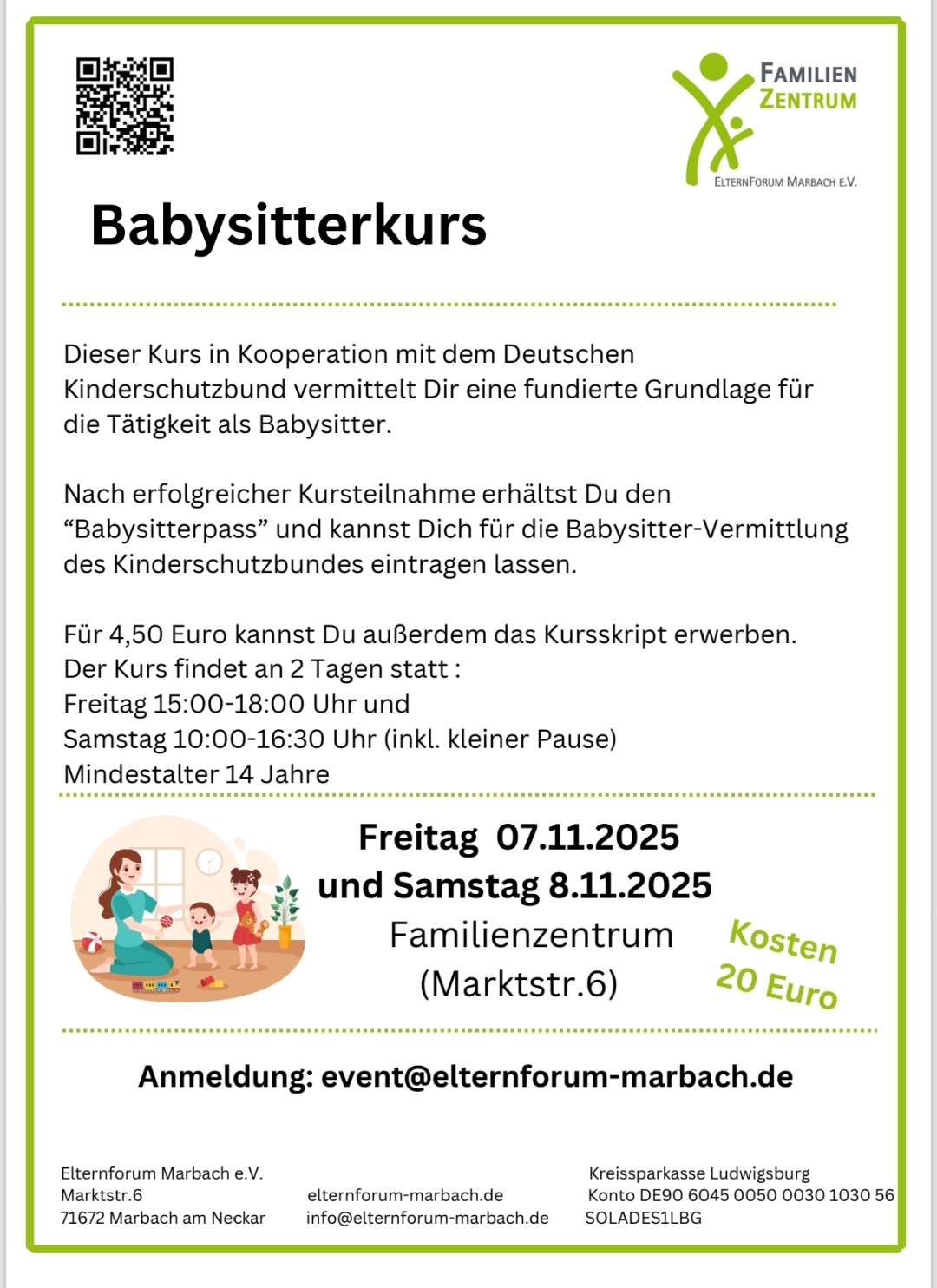 FAMILIEN
ZENTRUM

ELTERNFORUM MARBACH E.V.

Babysitterkurs

Dieser Kurs in Kooperation mit dem Deutschen Kinderschutzbund vermittelt Dir eine fundierte Grundlage für die Tätigkeit als Babysitter.

Nach erfolgreicher Kursteilnahme erhältst Du den "Babysitterpass" und kannst Dich für die Babysitter-Vermittlung des Kinderschutzbundes eintragen lassen.

Für 4,50 Euro kannst Du außerdem das Kursskript erwerben.
Der Kurs findet an 2 Tagen statt :
Freitag 15:00-18:00 Uhr und
Samstag 10:00-16:30 Uhr (inkl. kleiner Pause)
Mindestalter 14 Jahre

Freitag 07.11.2025
und Samstag 8.11.2025
Familienzentrum
(Marktstr.6)

Kosten
20 Euro

Anmeldung: event@elternforum-marbach.de

Elternforum Marbach e.V.
Marktstr.6
71672 Marbach am Neckar

elternforum-marbach.de
info@elternforum-marbach.de

Kreissparkasse Ludwigsburg
Konto DE90 6045 0050 0030 1030 56
SOLADES1LBG